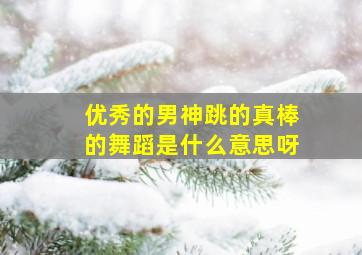 优秀的男神跳的真棒的舞蹈是什么意思呀